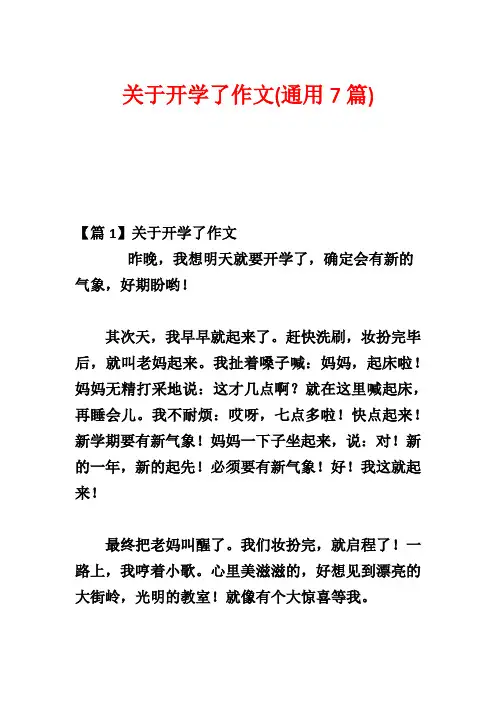 关于开学了作文(通用 7 篇)

【篇 1】关于开学了作文

昨晚，我想明天就要开学了，确定会有新的气象，好期盼哟！

其次天，我早早就起来了。赶快洗刷，妆扮完毕后，就叫老妈起来。我扯着嗓子喊：妈妈，起床啦！妈妈无精打采地说：这才几点啊？就在这里喊起床，再睡会儿。我不耐烦：哎呀，七点多啦！快点起来！新学期要有新气象！妈妈一下子坐起来，说：对！新的一年，新的起先！必须要有新气象！好！我这就起来！

最终把老妈叫醒了。我们妆扮完，就启程了！一路上，我哼着小歌。心里美滋滋的，好想见到漂亮的大街岭，光明的教室！就像有个大惊喜等我。